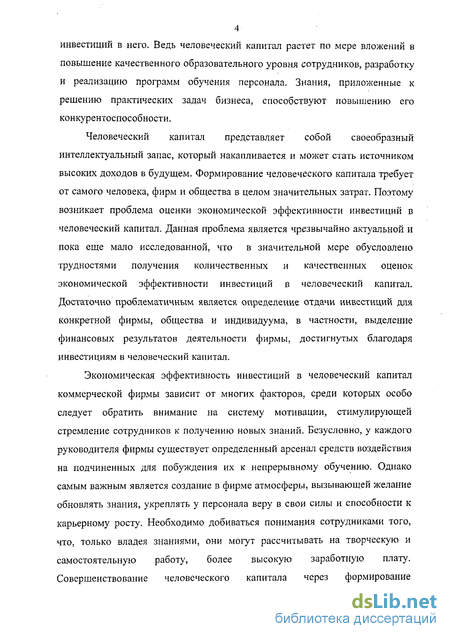 4

инвестиций в него. Ведь человеческий капитал растет по мере вложений в повышение качественного образовательного уровня сотрудников, разработку и реализацию программ обучения персонала. Знания, приложенные к решению практических задач бизнеса, способствуют повышению его конкурентоспособности.

Человеческий капитал представляет собой своеобразный интеллектуальный запас, который накапливается и может стать источником высоких доходов в будущем. Формирование человеческого капитала требует от самого человека, фирм и общества в целом значительных затрат. Поэтому возникает проблема оценки экономической эффективности инвестиций в человеческий капитал. Данная проблема является чрезвычайно актуальной и пока еще мало исследованной, что в значительной мере обусловлено трудностями получения количественных и качественных оценок экономической эффективности инвестиций в человеческий капитал. Достаточно проблематичным является определение отдачи инвестиций для конкретной фирмы, общества и индивидуума, в частности, выделение финансовых результатов деятельности фирмы, достигнутых благодаря инвестициям в человеческий капитал.

Экономическая эффективность инвестиций в человеческий капитал коммерческой фирмы зависит от многих факторов, среди которых особо следует обратить внимание на систему мотивации, стимулирующей стремление сотрудников к получению новых знаний. Безусловно, у каждого руководителя фирмы существует определенный арсенал средств воздействия на подчиненных для побуждения их к непрерывному обучению. Однако самым важным является создание в фирме атмосферы, вызывающей желание обновлять знания, укреплять у персонала веру в свои силы и способности к карьерному росту. Необходимо добиваться понимания сотрудниками того, что, только владея знаниями, они могут рассчитывать на творческую и самостоятельную работу, более высокую заработную плату. Совершенствование человеческого капитала через формирование

dsLib.net
библиотека диссертаций